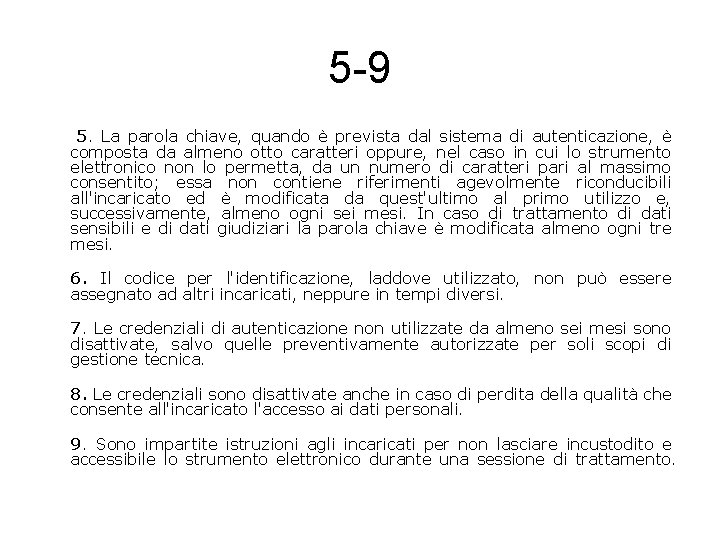 5-9

5. La parola chiave, quando è prevista dal sistema di autenticazione, è composta da almeno otto caratteri oppure, nel caso in cui lo strumento elettronico non lo permetta, da un numero di caratteri pari al massimo consentito; essa non contiene riferimenti agevolmente riconducibili all'incaricato ed è modificata da quest'ultimo al primo utilizzo e, successivamente, almeno ogni sei mesi. In caso di trattamento di dati sensibili e di dati giudiziari la parola chiave è modificata almeno ogni tre mesi.

6. Il codice per l'identificazione, laddove utilizzato, non può essere assegnato ad altri incaricati, neppure in tempi diversi.

7. Le credenziali di autenticazione non utilizzate da almeno sei mesi sono disattivate, salvo quelle preventivamente autorizzate per soli scopi di gestione tecnica.

8. Le credenziali sono disattivate anche in caso di perdita della qualità che consente all'incaricato l'accesso ai dati personali.

9. Sono impartite istruzioni agli incaricati per non lasciare incustodito e accessibile lo strumento elettronico durante una sessione di trattamento.